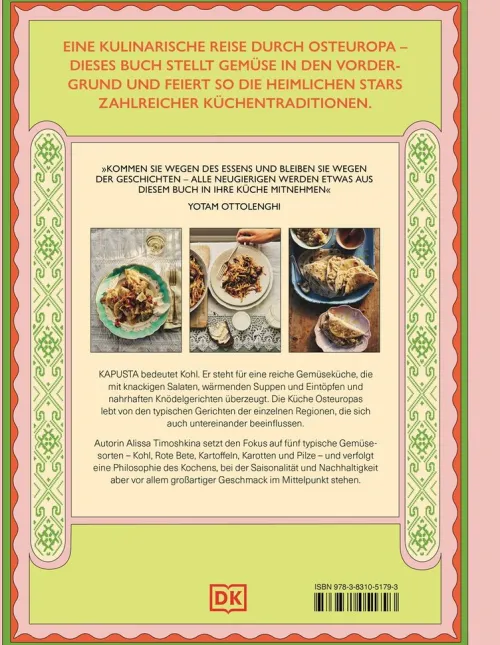 EINE KULINARISCHE REISE DURCH OSTEUROPA – DIESES BUCH STELLT GEMÜSE IN DEN VORDERGRUND UND FEIERT SO DIE HEIMLICHEN STARS ZAHLREICHER KÜCHENTRADITIONEN.

»KOMMEN SIE WEGEN DES ESSENS UND BLEIBEN SIE WEGEN DER GESCHICHTEN – ALLE NEUGIERIGEN WERDEN ETWAS AUS DIESEM BUCH IN IHRE KÜCHE MITNEHMEN«

YOTAM OTTOLENGHI

KAPUSTA bedeutet Kohl. Er steht für eine reiche Gemüseküche, die mit knackigen Salaten, wärmenden Suppen und Eintöpfen und nahrhaften Knödelgerichten überzeugt. Die Küche Osteuropas lebt von den typischen Gerichten der einzelnen Regionen, die sich auch untereinander beeinflussen.

Autorin Alissa Timoshkina setzt den Fokus auf fünf typische Gemüsesorten – Kohl, Rote Bete, Kartoffeln, Karotten und Pilze – und verfolgt eine Philosophie des Kochens, bei der Saisonalität und Nachhaltigkeit aber vor allem großartiger Geschmack im Mittelpunkt stehen.

DK

ISBN 978-3-8310-5179-3